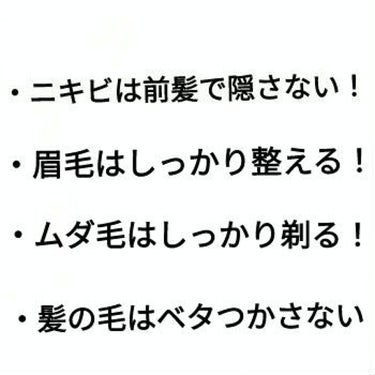 ・ニキビは前髪で隠さない！

・眉毛はしっかり整える！

・ムダ毛はしっかり剃る！

・髪の毛はベタつかさない